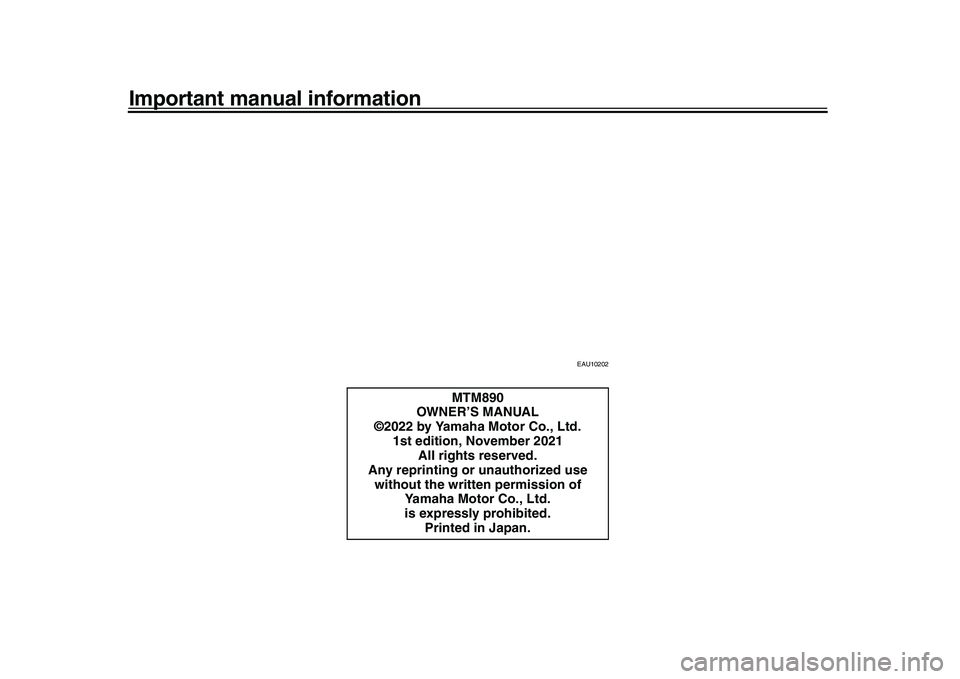 Important manual information

EAU10202

MTM890
OWNER'S MANUAL
©2022 by Yamaha Motor Co., Ltd.
1st edition, November 2021
All rights reserved.
Any reprinting or unauthorized use
without the written permission of
Yamaha Motor Co., Ltd.
is expressly prohibited.
Printed in Japan.

carmanualsonline.info